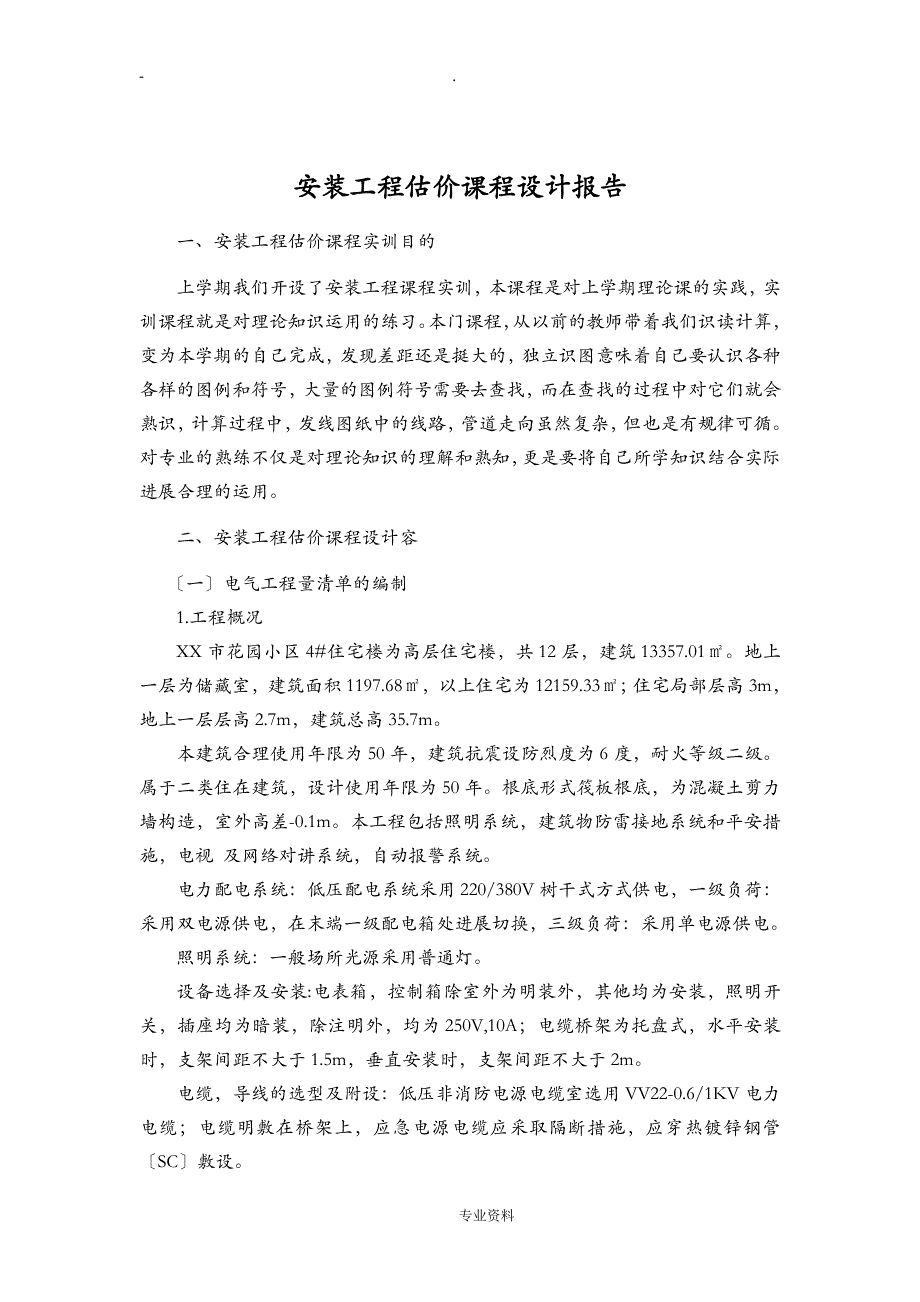 - .

安装工程估价课程设计报告

一、安装工程估价课程实训目的

上学期我们开设了安装工程课程实训，本课程是对上学期理论课的实践，实训课程就是对理论知识运用的练习。本门课程，从以前的教师带着我们识读计算，变为本学期的自己完成，发现差距还是挺大的，独立识图意味着自己要认识各种各样的图例和符号，大量的图例符号需要去查找，而在查找的过程中对它们就会熟识，计算过程中，发线图纸中的线路，管道走向虽然复杂，但也是有规律可循。对专业的熟练不仅是对理论知识的理解和熟知，更是要将自己所学知识结合实际进展合理的运用。

二、安装工程估价课程设计容

〔一〕电气工程量清单的编制

1.工程概况

XX 市花园小区 4#住宅楼为高层住宅楼，共 12 层，建筑 13357.01㎡。地上一层为储藏室，建筑面积 1197.68㎡，以上住宅为 12159.33㎡；住宅局部层高 3m，地上一层层高 2.7m，建筑总高 35.7m。

本建筑合理使用年限为 50 年，建筑抗震设防烈度为 6 度，耐火等级二级。属于二类住在建筑，设计使用年限为 50 年。根底形式筏板根底，为混凝土剪力墙构造，室外高差-0.1m。本工程包括照明系统，建筑物防雷接地系统和平安措施，电视 及网络对讲系统，自动报警系统。

电力配电系统：低压配电系统采用 220/380V 树干式方式供电，一级负荷：采用双电源供电，在末端一级配电箱处进展切换，三级负荷：采用单电源供电。

照明系统：一般场所光源采用普通灯。

设备选择及安装:电表箱，控制箱除室外为明装外，其他均为安装，照明开关，插座均为暗装，除注明外，均为 250V,10A；电缆桥架为托盘式，水平安装时，支架间距不大于 1.5m，垂直安装时，支架间距不大于 2m。

电缆，导线的选型及附设：低压非消防电源电缆室选用 VV22-0.6/1KV 电力电缆；电缆明敷在桥架上，应急电源电缆应采取隔断措施，应穿热镀锌钢管〔SC〕敷设。

专业资料